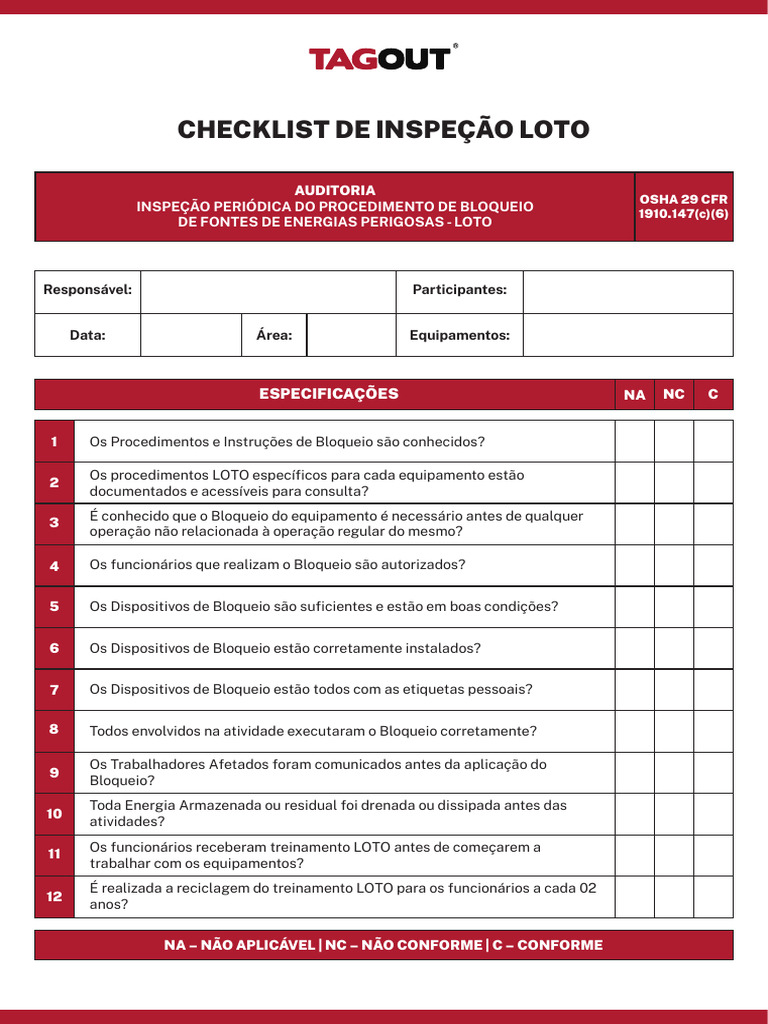 TAGOUT®

CHECKLIST DE INSPEÇÃO LOTO

AUDITORIA
INSPEÇÃO PERIÓDICA DO PROCEDIMENTO DE BLOQUEIO
DE FONTES DE ENERGIAS PERIGOSAS - LOTO

OSHA 29 CFR
1910.147(c)(6)

Responsável:
Participantes:
Data:
Área:
Equipamentos:

| | ESPECIFICAÇÕES | NA | NC | C |
|---|---|---|---|---|
| 1 | Os Procedimentos e Instruções de Bloqueio são conhecidos? | | | |
| 2 | Os procedimentos LOTO específicos para cada equipamento estão documentados e acessíveis para consulta? | | | |
| 3 | É conhecido que o Bloqueio do equipamento é necessário antes de qualquer operação não relacionada à operação regular do mesmo? | | | |
| 4 | Os funcionários que realizam o Bloqueio são autorizados? | | | |
| 5 | Os Dispositivos de Bloqueio são suficientes e estão em boas condições? | | | |
| 6 | Os Dispositivos de Bloqueio estão corretamente instalados? | | | |
| 7 | Os Dispositivos de Bloqueio estão todos com as etiquetas pessoais? | | | |
| 8 | Todos envolvidos na atividade executaram o Bloqueio corretamente? | | | |
| 9 | Os Trabalhadores Afetados foram comunicados antes da aplicação do Bloqueio? | | | |
| 10 | Toda Energia Armazenada ou residual foi drenada ou dissipada antes das atividades? | | | |
| 11 | Os funcionários receberam treinamento LOTO antes de começarem a trabalhar com os equipamentos? | | | |
| 12 | É realizada a reciclagem do treinamento LOTO para os funcionários a cada 02 anos? | | | |

NA – NÃO APLICÁVEL | NC – NÃO CONFORME | C – CONFORME